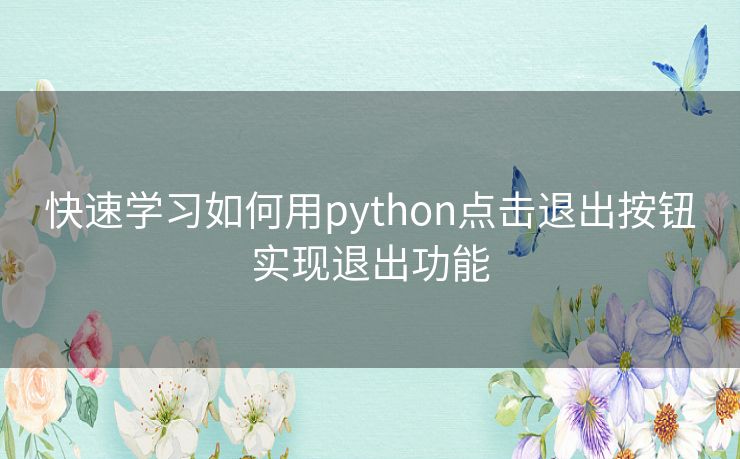 快速学习如何用python点击退出按钮实现退出功能